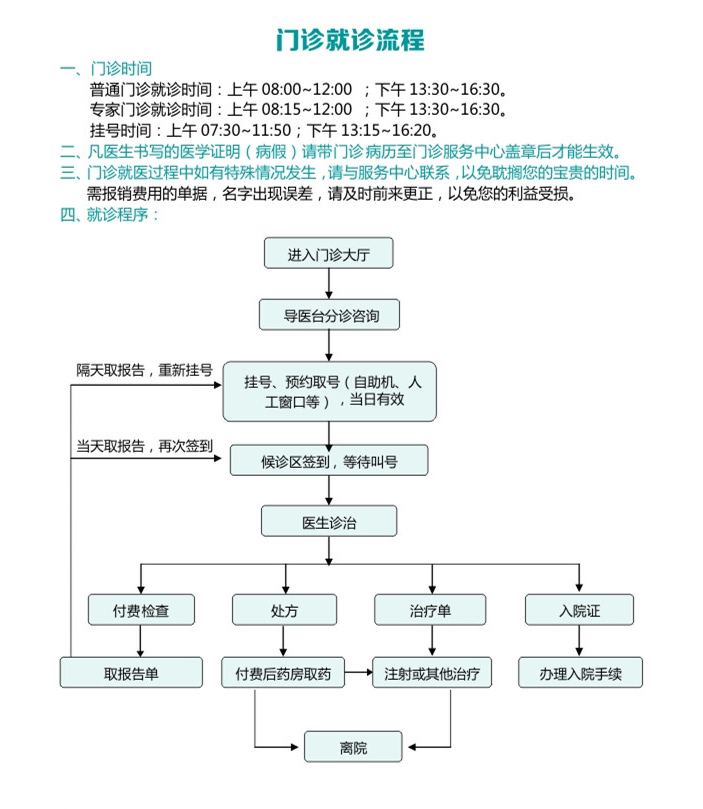 门诊就诊流程

一、门诊时间

普通门诊就诊时间：上午 08:00~12:00 ；下午 13:30~16:30。

专家门诊就诊时间：上午 08:15~12:00 ；下午 13:30~16:30。

挂号时间：上午 07:30~11:50；下午 13:15~16:20。

二、凡医生书写的医学证明（病假）请带门诊病历至门诊服务中心盖章后才能生效。

三、门诊就医过程中如有特殊情况发生，请与服务中心联系，以免耽搁您的宝贵的时间。

需报销费用的单据，名字出现误差，请及时前来更正，以免您的利益受损。

四、就诊程序：

进入门诊大厅

导医台分诊咨询

隔天取报告，重新挂号

挂号、预约取号（自助机、人工窗口等），当日有效

当天取报告，再次签到

候诊区签到，等待叫号

医生诊治

付费检查

处方

治疗单

入院证

取报告单

付费后药房取药

注射或其他治疗

办理入院手续

离院